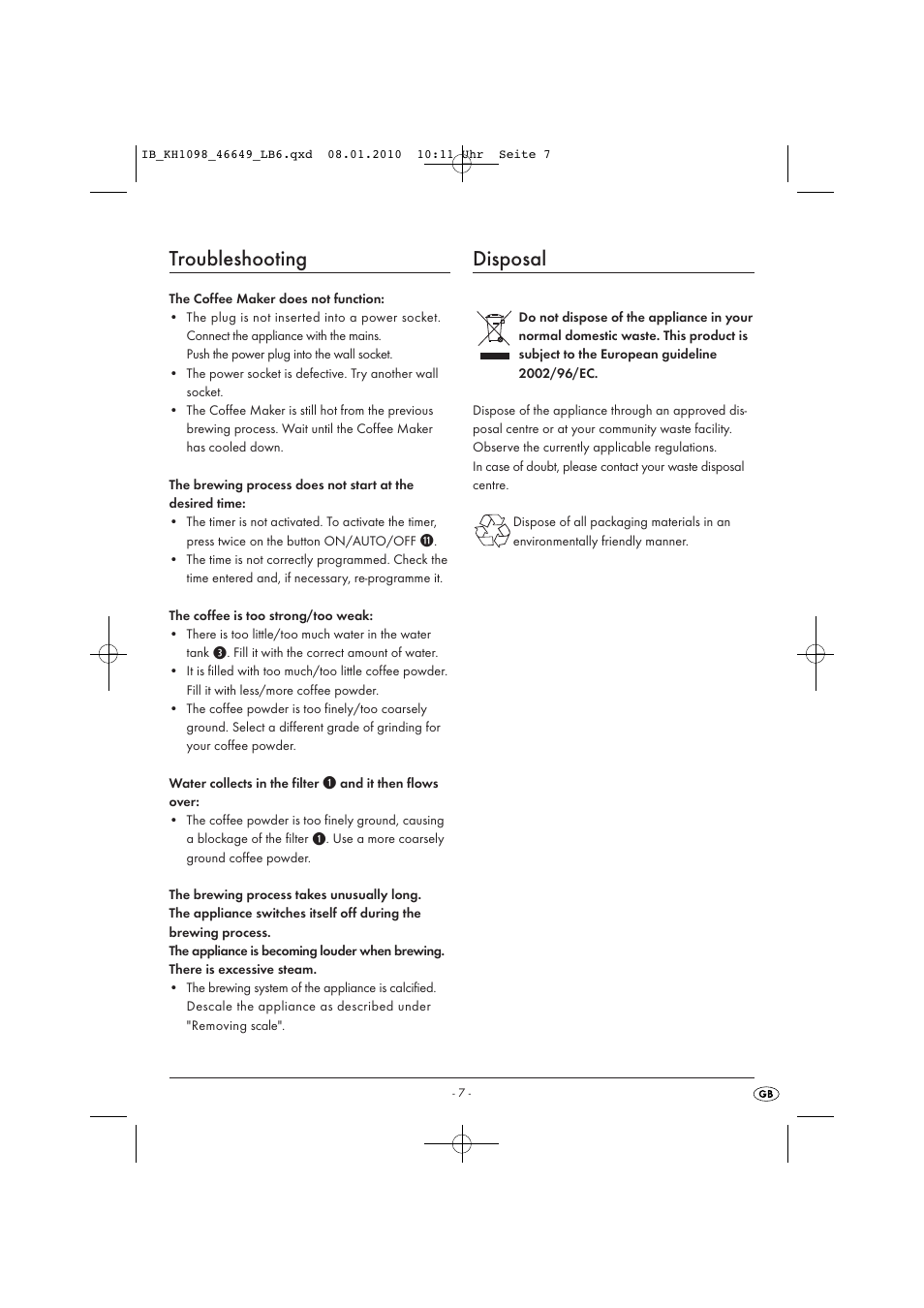 IB_KH1098_46649_LB6.qxd 08.01.2010 10:11 Uhr Seite 7

Troubleshooting

The Coffee Maker does not function:
• The plug is not inserted into a power socket. Connect the appliance with the mains. Push the power plug into the wall socket.
• The power socket is defective. Try another wall socket.
• The Coffee Maker is still hot from the previous brewing process. Wait until the Coffee Maker has cooled down.

The brewing process does not start at the desired time:
• The timer is not activated. To activate the timer, press twice on the button ON/AUTO/OFF ⓫.
• The time is not correctly programmed. Check the time entered and, if necessary, re-programme it.

The coffee is too strong/too weak:
• There is too little/too much water in the water tank ❸. Fill it with the correct amount of water.
• It is filled with too much/too little coffee powder. Fill it with less/more coffee powder.
• The coffee powder is too finely/too coarsely ground. Select a different grade of grinding for your coffee powder.

Water collects in the filter ❶ and it then flows over:
• The coffee powder is too finely ground, causing a blockage of the filter ❶. Use a more coarsely ground coffee powder.

The brewing process takes unusually long.
The appliance switches itself off during the brewing process.
The appliance is becoming louder when brewing.
There is excessive steam.
• The brewing system of the appliance is calcified. Descale the appliance as described under "Removing scale".

Disposal

Do not dispose of the appliance in your normal domestic waste. This product is subject to the European guideline 2002/96/EC.

Dispose of the appliance through an approved disposal centre or at your community waste facility. Observe the currently applicable regulations.
In case of doubt, please contact your waste disposal centre.

Dispose of all packaging materials in an environmentally friendly manner.

- 7 -

GB